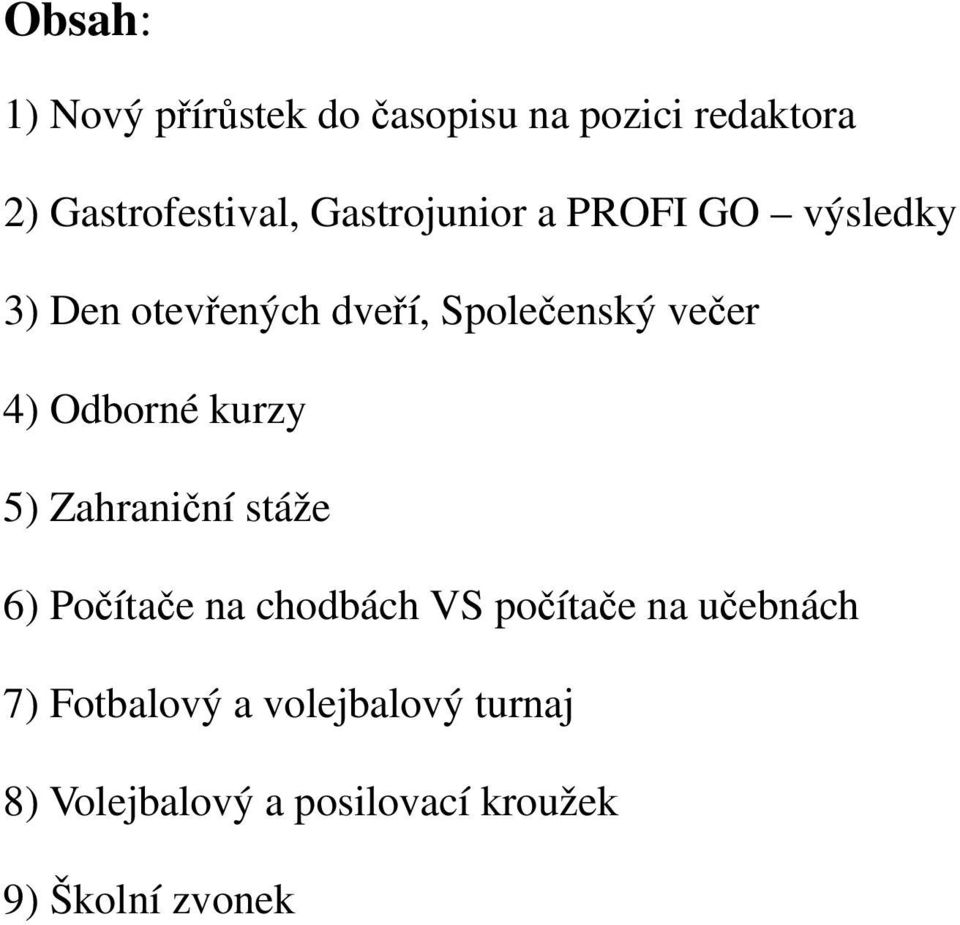 Obsah:

1) Nový přírůstek do časopisu na pozici redaktora

2) Gastrofestival, Gastrojunior a PROFI GO – výsledky

3) Den otevřených dveří, Společenský večer

4) Odborné kurzy

5) Zahraniční stáže

6) Počítače na chodbách VS počítače na učebnách

7) Fotbalový a volejbalový turnaj

8) Volejbalový a posilovací kroužek

9) Školní zvonek